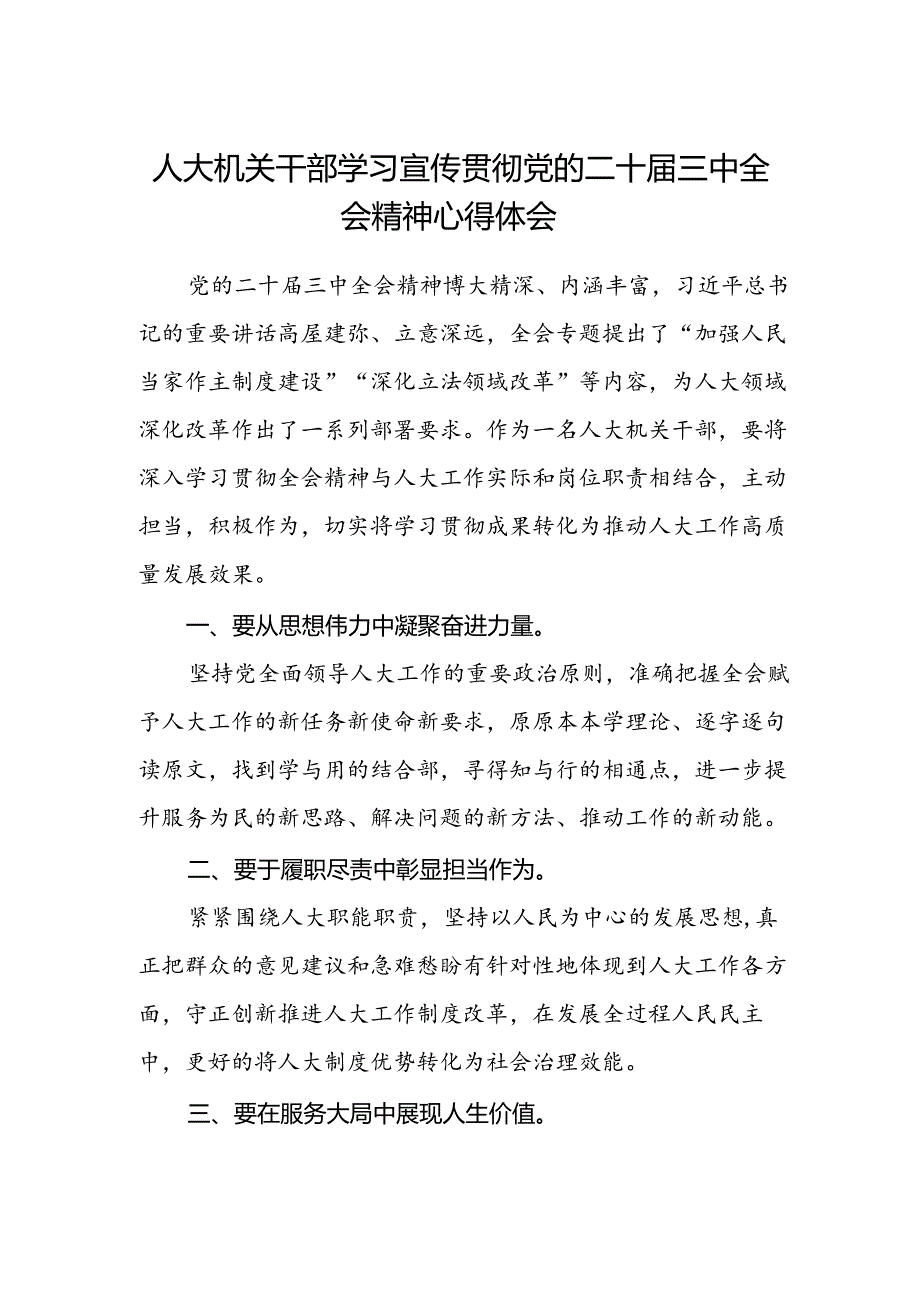 人大机关干部学习宣传贯彻党的二十届三中全会精神心得体会

党的二十届三中全会精神博大精深、内涵丰富，习近平总书记的重要讲话高屋建弥、立意深远，全会专题提出了“加强人民当家作主制度建设”“深化立法领域改革”等内容，为人大领域深化改革作出了一系列部署要求。作为一名人大机关干部，要将深入学习贯彻全会精神与人大工作实际和岗位职责相结合，主动担当，积极作为，切实将学习贯彻成果转化为推动人大工作高质量发展效果。

一、要从思想伟力中凝聚奋进力量。

坚持党全面领导人大工作的重要政治原则，准确把握全会赋予人大工作的新任务新使命新要求，原原本本学理论、逐字逐句读原文，找到学与用的结合部，寻得知与行的相通点，进一步提升服务为民的新思路、解决问题的新方法、推动工作的新动能。

二、要于履职尽责中彰显担当作为。

紧紧围绕人大职能职责，坚持以人民为中心的发展思想，真正把群众的意见建议和急难愁盼有针对性地体现到人大工作各方面，守正创新推进人大工作制度改革，在发展全过程人民民主中，更好的将人大制度优势转化为社会治理效能。

三、要在服务大局中展现人生价值。